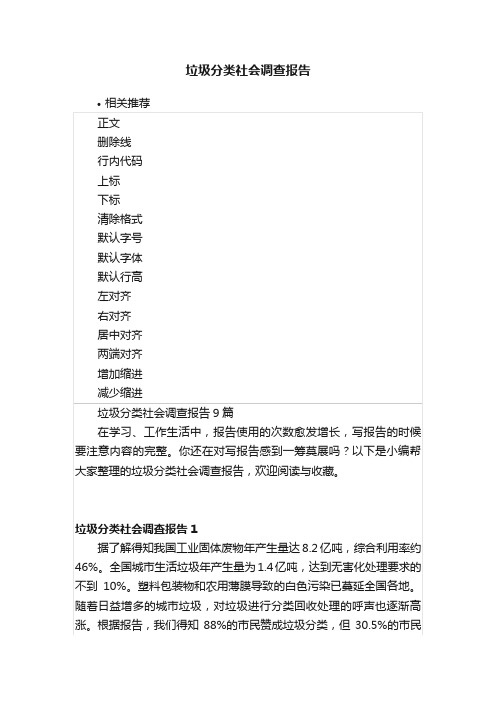 垃圾分类社会调查报告

• 相关推荐

正文
删除线
行内代码
上标
下标
清除格式
默认字号
默认字体
默认行高
左对齐
右对齐
居中对齐
两端对齐
增加缩进
减少缩进

垃圾分类社会调查报告 9 篇

在学习、工作生活中，报告使用的次数愈发增长，写报告的时候要注意内容的完整。你还在对写报告感到一筹莫展吗？以下是小编帮大家整理的垃圾分类社会调查报告，欢迎阅读与收藏。

垃圾分类社会调查报告 1

据了解得知我国工业固体废物年产生量达 8.2 亿吨，综合利用率约 46%。全国城市生活垃圾年产生量为 1.4 亿吨，达到无害化处理要求的不到 10%。塑料包装物和农用薄膜导致的白色污染已蔓延全国各地。随着日益增多的城市垃圾，对垃圾进行分类回收处理的呼声也逐渐高涨。根据报告，我们得知 88%的市民赞成垃圾分类，但 30.5%的市民